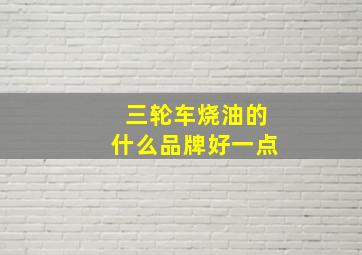 三轮车烧油的
什么品牌好一点